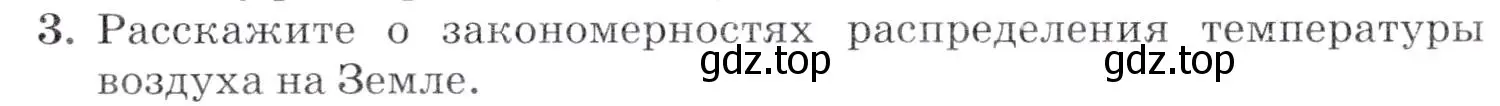 3. Расскажите о закономерностях распределения температуры воздуха на Земле.

gdz.top gdz.top